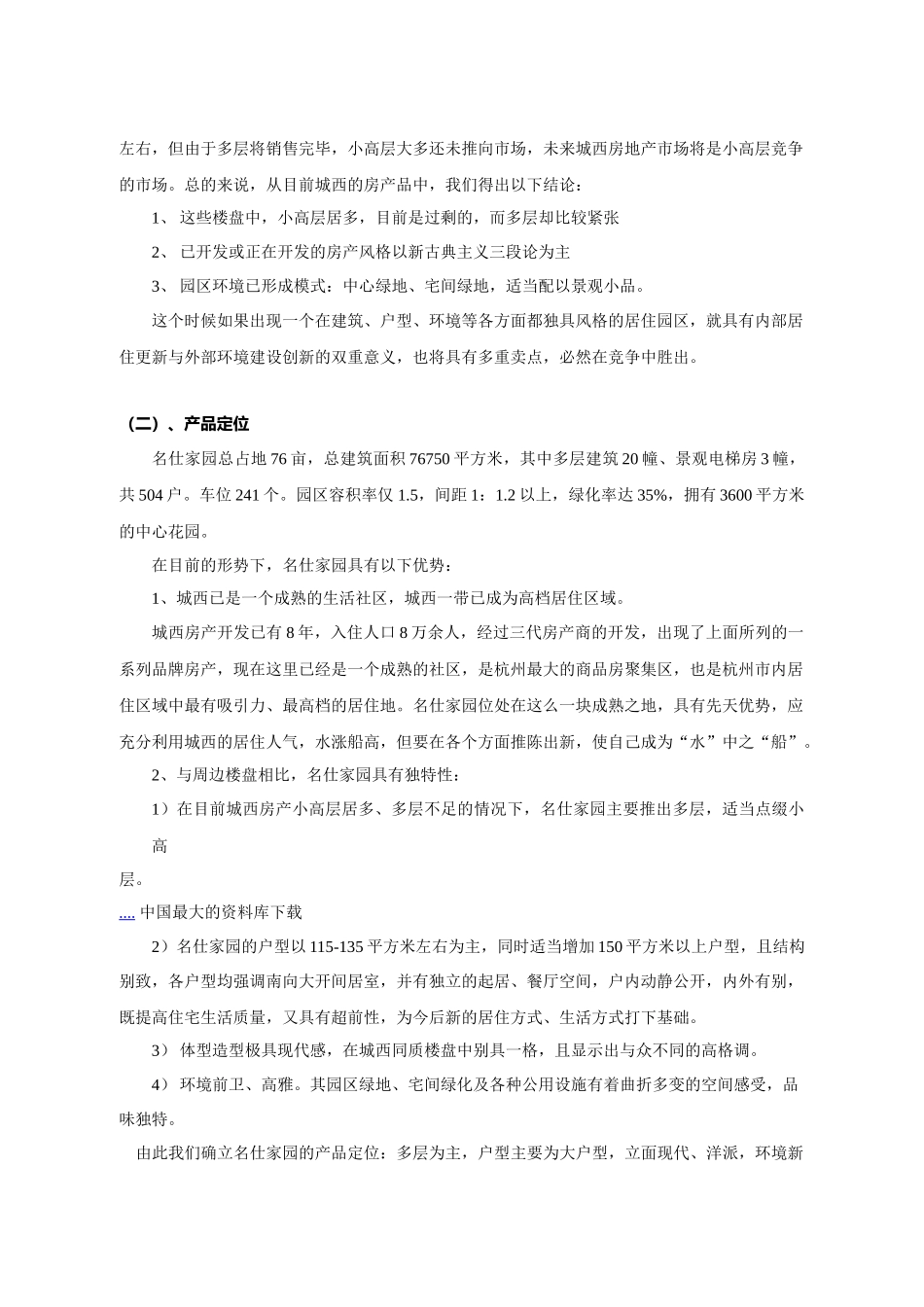 左右，但由于多层将销售完毕，小高层大多还未推向市场，未来城西房地产市场将是小高层竞争的市场。总的来说，从目前城西的房产品中，我们得出以下结论：

1、 这些楼盘中，小高层居多，目前是过剩的，而多层却比较紧张

2、 已开发或正在开发的房产风格以新古典主义三段论为主

3、 园区环境已形成模式：中心绿地、宅间绿地，适当配以景观小品。

这个时候如果出现一个在建筑、户型、环境等各方面都独具风格的居住园区，就具有内部居住更新与外部环境建设创新的双重意义，也将具有多重卖点，必然在竞争中胜出。

（二）、产品定位

名仕家园总占地 76 亩，总建筑面积 76750 平方米，其中多层建筑 20 幢、景观电梯房 3 幢，共 504 户。车位 241 个。园区容积率仅 1.5，间距 1：1.2 以上，绿化率达 35%，拥有 3600 平方米的中心花园。

在目前的形势下，名仕家园具有以下优势：

1、城西已是一个成熟的生活社区，城西一带已成为高档居住区域。

城西房产开发已有 8 年，入住人口 8 万余人，经过三代房产商的开发，出现了上面所列的一系列品牌房产，现在这里已经是一个成熟的社区，是杭州最大的商品房聚集区，也是杭州市内居住区域中最有吸引力、最高档的居住地。名仕家园位处在这么一块成熟之地，具有先天优势，应充分利用城西的居住人气，水涨船高，但要在各个方面推陈出新，使自己成为“水”中之“船”。

2、与周边楼盘相比，名仕家园具有独特性：

1）在目前城西房产小高层居多、多层不足的情况下，名仕家园主要推出多层，适当点缀小高

层。

.... 中国最大的资料库下载

2）名仕家园的户型以 115-135 平方米左右为主，同时适当增加 150 平方米以上户型，且结构别致，各户型均强调南向大开间居室，并有独立的起居、餐厅空间，户内动静公开，内外有别，既提高住宅生活质量，又具有超前性，为今后新的居住方式、生活方式打下基础。

3） 体型造型极具现代感，在城西同质楼盘中别具一格，且显示出与众不同的高格调。

4） 环境前卫、高雅。其园区绿地、宅间绿化及各种公用设施有着曲折多变的空间感受，品味独特。

由此我们确立名仕家园的产品定位：多层为主，户型主要为大户型，立面现代、洋派，环境新